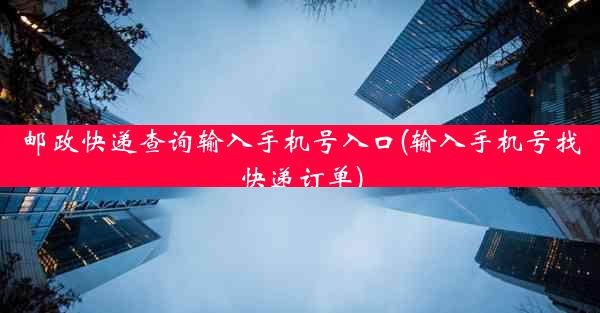 邮政快递查询输入手机号入口(输入手机号找快递订单)